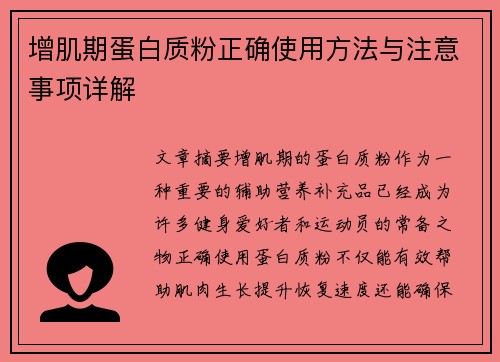 增肌期蛋白质粉正确使用方法与注意事项详解

文章摘要增肌期的蛋白质粉作为一种重要的辅助营养补充品已经成为许多健身爱好者和运动员的常备之物正确使用蛋白质粉不仅能有效帮助肌肉生长提升恢复速度还能确保